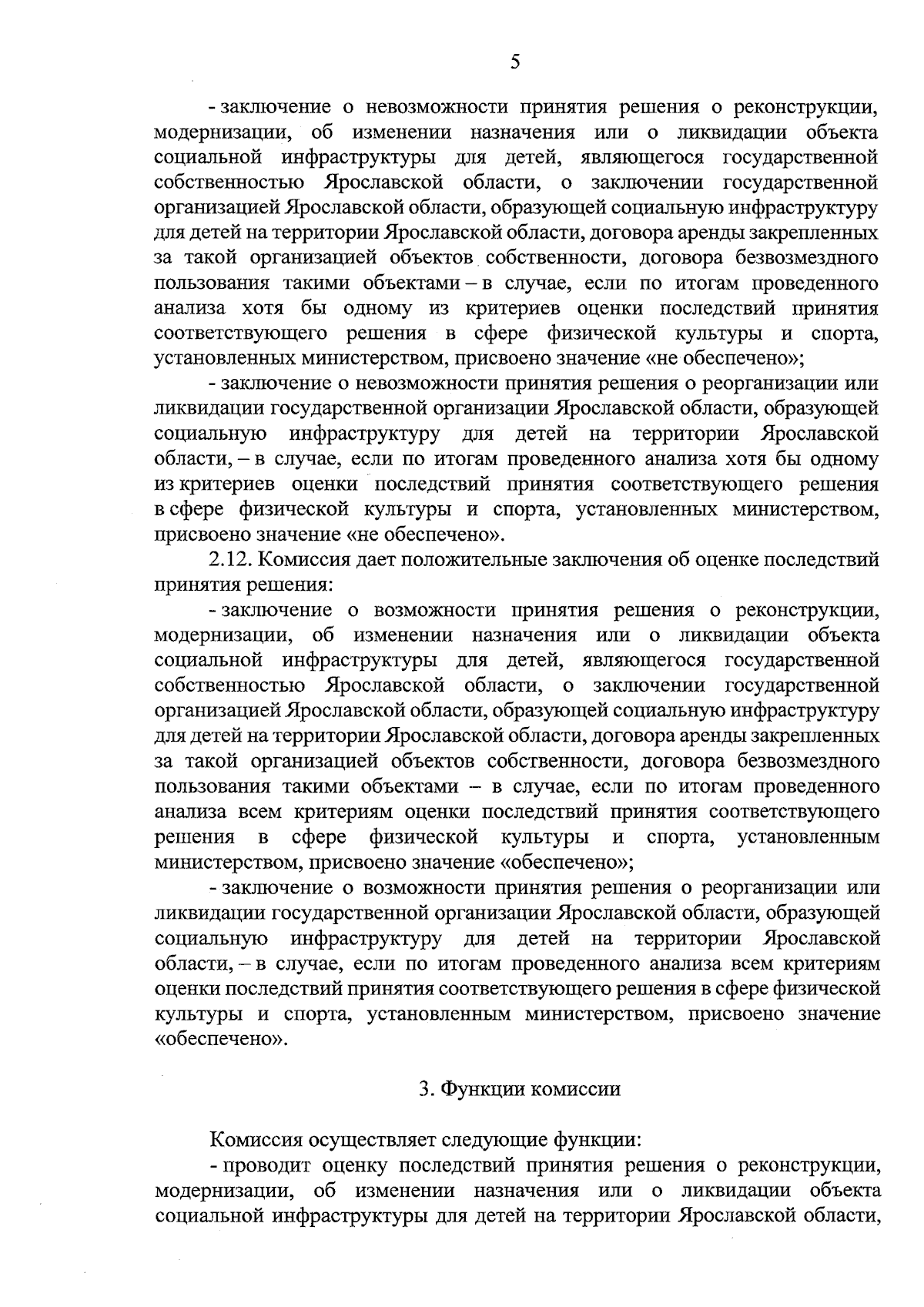 5

- заключение о невозможности принятия решения о реконструкции, модернизации, об изменении назначения или о ликвидации объекта социальной инфраструктуры для детей, являющегося государственной собственностью Ярославской области, о заключении государственной организацией Ярославской области, образующей социальную инфраструктуру для детей на территории Ярославской области, договора аренды закрепленных за такой организацией объектов собственности, договора безвозмездного пользования такими объектами – в случае, если по итогам проведенного анализа хотя бы одному из критериев оценки последствий принятия соответствующего решения в сфере физической культуры и спорта, установленных министерством, присвоено значение «не обеспечено»;

- заключение о невозможности принятия решения о реорганизации или ликвидации государственной организации Ярославской области, образующей социальную инфраструктуру для детей на территории Ярославской области, – в случае, если по итогам проведенного анализа хотя бы одному из критериев оценки последствий принятия соответствующего решения в сфере физической культуры и спорта, установленных министерством, присвоено значение «не обеспечено».

2.12. Комиссия дает положительные заключения об оценке последствий принятия решения:

- заключение о возможности принятия решения о реконструкции, модернизации, об изменении назначения или о ликвидации объекта социальной инфраструктуры для детей, являющегося государственной собственностью Ярославской области, о заключении государственной организацией Ярославской области, образующей социальную инфраструктуру для детей на территории Ярославской области, договора аренды закрепленных за такой организацией объектов собственности, договора безвозмездного пользования такими объектами – в случае, если по итогам проведенного анализа всем критериям оценки последствий принятия соответствующего решения в сфере физической культуры и спорта, установленным министерством, присвоено значение «обеспечено»;

- заключение о возможности принятия решения о реорганизации или ликвидации государственной организации Ярославской области, образующей социальную инфраструктуру для детей на территории Ярославской области, – в случае, если по итогам проведенного анализа всем критериям оценки последствий принятия соответствующего решения в сфере физической культуры и спорта, установленным министерством, присвоено значение «обеспечено».

3. Функции комиссии

Комиссия осуществляет следующие функции:

- проводит оценку последствий принятия решения о реконструкции, модернизации, об изменении назначения или о ликвидации объекта социальной инфраструктуры для детей на территории Ярославской области,